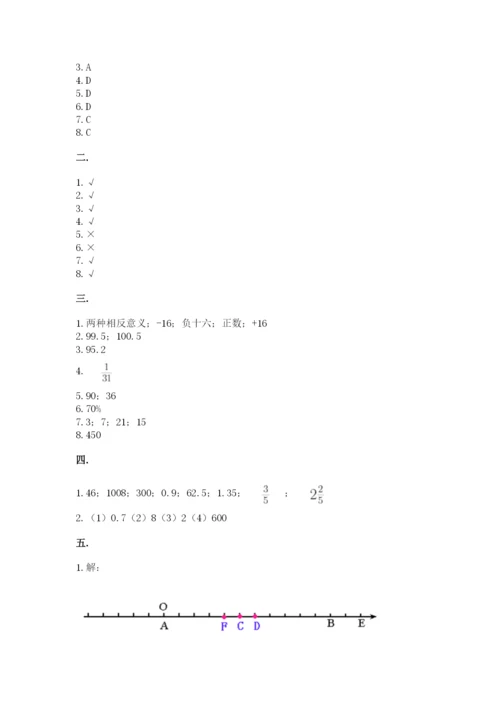 3. A
4. D
5. D
6. D
7. C
8. C

二.

1. √
2. √
3. √
4. √
5. ×
6. ×
7. √
8. √

三.

1. 两种相反意义；-16；负十六；正数；+16
2. 99.5；100.5
3. 95.2
4. $\frac{1}{31}$
5. 90；36
6. 70%
7. 3；7；21；15
8. 450

四.

1. 46；1008；300；0.9；62.5；1.35；$\frac{3}{5}$；$2\frac{2}{5}$
2. （1）0.7（2）8（3）2（4）600

五.

1. 解：

O
A F C D B E